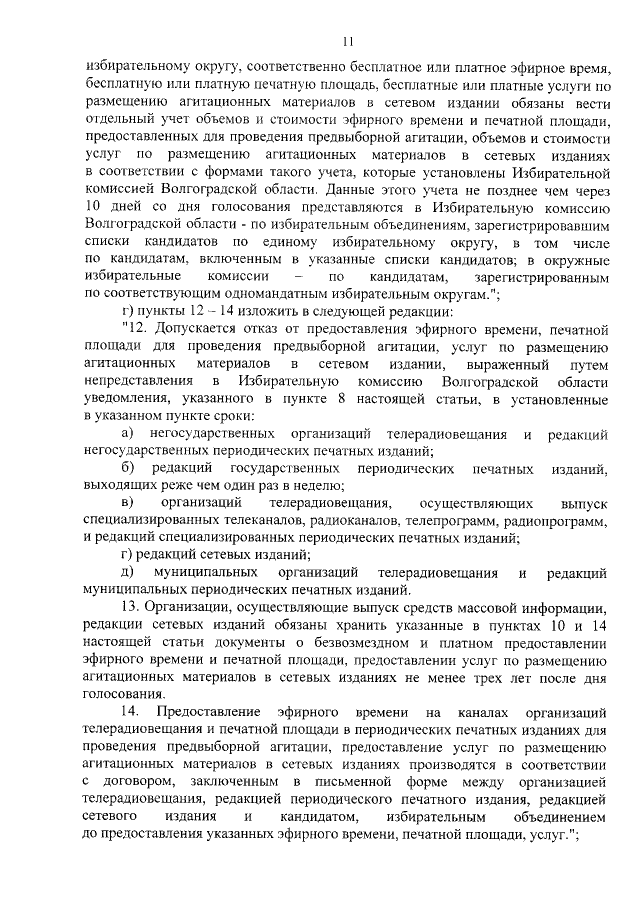 11

избирательному округу, соответственно бесплатное или платное эфирное время, бесплатную или платную печатную площадь, бесплатные или платные услуги по размещению агитационных материалов в сетевом издании обязаны вести отдельный учет объемов и стоимости эфирного времени и печатной площади, предоставленных для проведения предвыборной агитации, объемов и стоимости услуг по размещению агитационных материалов в сетевых изданиях в соответствии с формами такого учета, которые установлены Избирательной комиссией Волгоградской области. Данные этого учета не позднее чем через 10 дней со дня голосования представляются в Избирательную комиссию Волгоградской области - по избирательным объединениям, зарегистрировавшим списки кандидатов по единому избирательному округу, в том числе по кандидатам, включенным в указанные списки кандидатов; в окружные избирательные комиссии – по кандидатам, зарегистрированным по соответствующим одномандатным избирательным округам.";

г) пункты 12 – 14 изложить в следующей редакции:

"12. Допускается отказ от предоставления эфирного времени, печатной площади для проведения предвыборной агитации, услуг по размещению агитационных материалов в сетевом издании, выраженный путем непредставления в Избирательную комиссию Волгоградской области уведомления, указанного в пункте 8 настоящей статьи, в установленные в указанном пункте сроки:

а) негосударственных организаций телерадиовещания и редакций негосударственных периодических печатных изданий;

б) редакций государственных периодических печатных изданий, выходящих реже чем один раз в неделю;

в) организаций телерадиовещания, осуществляющих выпуск специализированных телеканалов, радиоканалов, телепрограмм, радиопрограмм, и редакций специализированных периодических печатных изданий;

г) редакций сетевых изданий;

д) муниципальных организаций телерадиовещания и редакций муниципальных периодических печатных изданий.

13. Организации, осуществляющие выпуск средств массовой информации, редакции сетевых изданий обязаны хранить указанные в пунктах 10 и 14 настоящей статьи документы о безвозмездном и платном предоставлении эфирного времени и печатной площади, предоставлении услуг по размещению агитационных материалов в сетевых изданиях не менее трех лет после дня голосования.

14. Предоставление эфирного времени на каналах организаций телерадиовещания и печатной площади в периодических печатных изданиях для проведения предвыборной агитации, предоставление услуг по размещению агитационных материалов в сетевых изданиях производятся в соответствии с договором, заключенным в письменной форме между организацией телерадиовещания, редакцией периодического печатного издания, редакцией сетевого издания и кандидатом, избирательным объединением до предоставления указанных эфирного времени, печатной площади, услуг.";